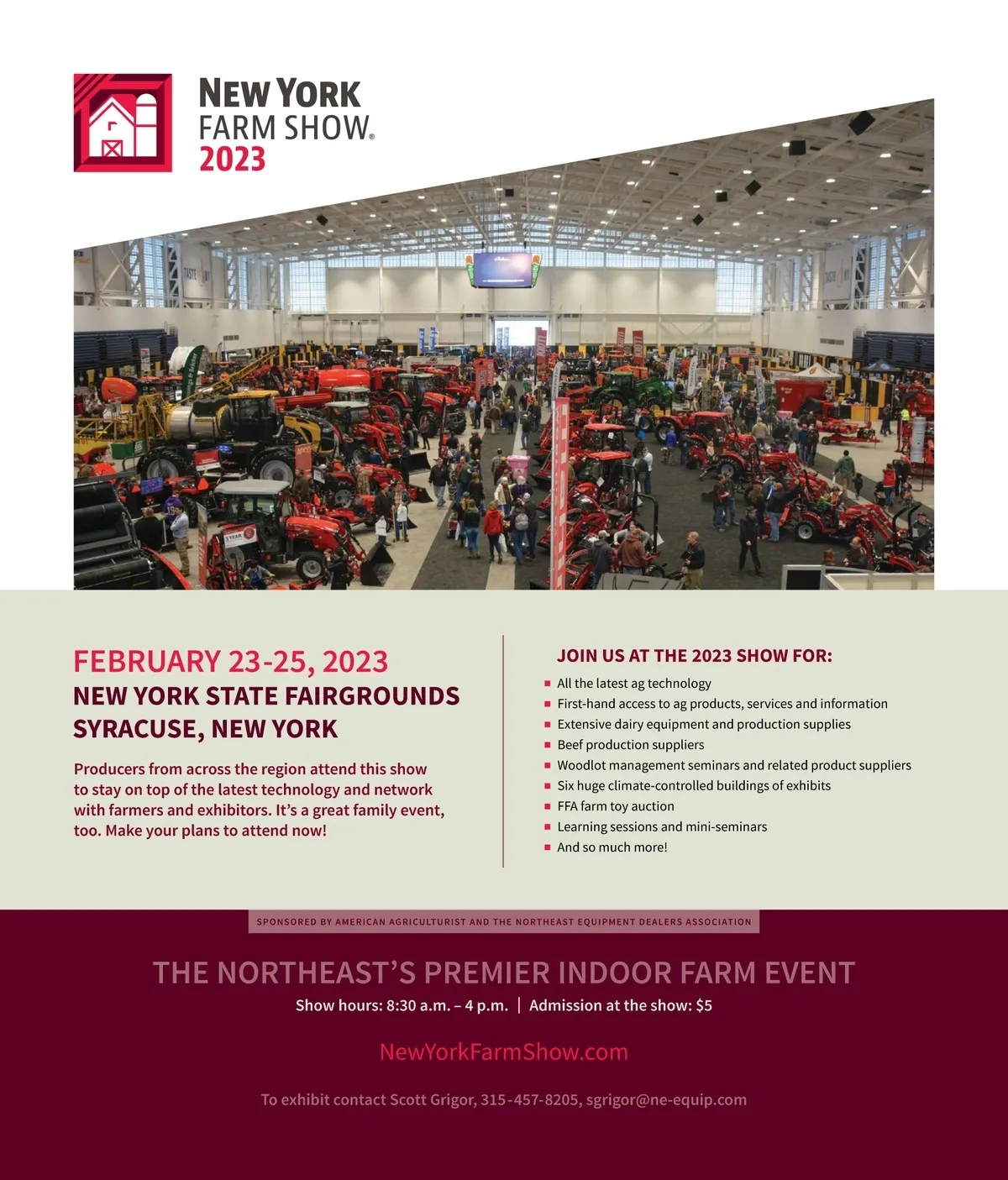 NEW YORK
FARM SHOW®
2023

FEBRUARY 23-25, 2023
NEW YORK STATE FAIRGROUNDS
SYRACUSE, NEW YORK

Producers from across the region attend this show to stay on top of the latest technology and network with farmers and exhibitors. It's a great family event, too. Make your plans to attend now!

JOIN US AT THE 2023 SHOW FOR:
• All the latest ag technology
• First-hand access to ag products, services and information
• Extensive dairy equipment and production supplies
• Beef production suppliers
• Woodlot management seminars and related product suppliers
• Six huge climate-controlled buildings of exhibits
• FFA farm toy auction
• Learning sessions and mini-seminars
• And so much more!

SPONSORED BY AMERICAN AGRICULTURIST AND THE NORTHEAST EQUIPMENT DEALERS ASSOCIATION

THE NORTHEAST'S PREMIER INDOOR FARM EVENT
Show hours: 8:30 a.m. – 4 p.m. | Admission at the show: $5

NewYorkFarmShow.com

To exhibit contact Scott Grigor, 315-457-8205, sgrigor@ne-equip.com